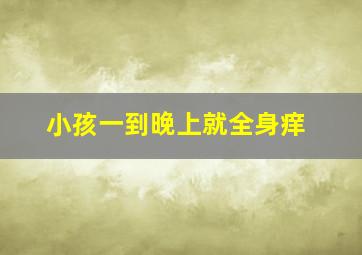 小孩一到晚上就全身痒